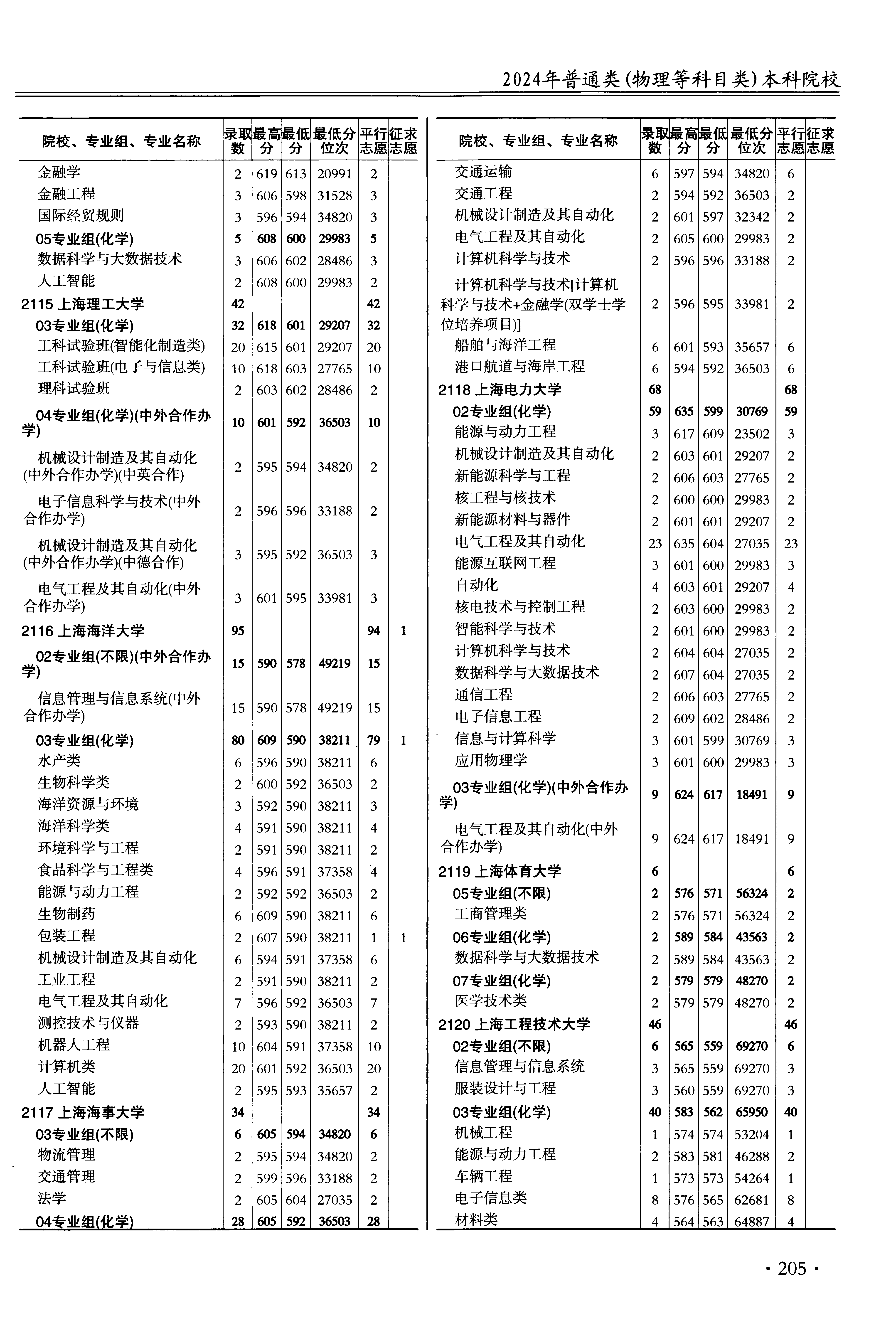 2024年普通类(物理等科目类)本科院校

| 院校、专业组、专业名称 | 录取数 | 最高分 | 最低分 | 最低分位次 | 平行志愿 | 征求志愿 |
|---|---|---|---|---|---|---|
| 金融学 | 2 | 619 | 613 | 20991 | 2 | |
| 金融工程 | 3 | 606 | 598 | 31528 | 3 | |
| 国际经贸规则 | 3 | 596 | 594 | 34820 | 3 | |
| 05专业组(化学) | 5 | 608 | 600 | 29983 | 5 | |
| 数据科学与大数据技术 | 3 | 606 | 602 | 28486 | 3 | |
| 人工智能 | 2 | 608 | 600 | 29983 | 2 | |
| 2115 上海理工大学 | 42 | | | | 42 | |
| 03专业组(化学) | 32 | 618 | 601 | 29207 | 32 | |
| 工科试验班(智能化制造类) | 20 | 615 | 601 | 29207 | 20 | |
| 工科试验班(电子与信息类) | 10 | 618 | 603 | 27765 | 10 | |
| 理科试验班 | 2 | 603 | 602 | 28486 | 2 | |
| 04专业组(化学)(中外合作办学) | 10 | 601 | 592 | 36503 | 10 | |
| 机械设计制造及其自动化(中外合作办学)(中英合作) | 2 | 595 | 594 | 34820 | 2 | |
| 电子信息科学与技术(中外合作办学) | 2 | 596 | 596 | 33188 | 2 | |
| 机械设计制造及其自动化(中外合作办学)(中德合作) | 3 | 595 | 592 | 36503 | 3 | |
| 电气工程及其自动化(中外合作办学) | 3 | 601 | 595 | 33981 | 3 | |
| 2116 上海海洋大学 | 95 | | | | 94 | 1 |
| 02专业组(不限)(中外合作办学) | 15 | 590 | 578 | 49219 | 15 | |
| 信息管理与信息系统(中外合作办学) | 15 | 590 | 578 | 49219 | 15 | |
| 03专业组(化学) | 80 | 609 | 590 | 38211 | 79 | 1 |
| 水产类 | 6 | 596 | 590 | 38211 | 6 | |
| 生物科学类 | 2 | 600 | 592 | 36503 | 2 | |
| 海洋资源与环境 | 3 | 592 | 590 | 38211 | 3 | |
| 海洋科学类 | 4 | 591 | 590 | 38211 | 4 | |
| 环境科学与工程 | 2 | 591 | 590 | 38211 | 2 | |
| 食品科学与工程类 | 4 | 596 | 591 | 37358 | 4 | |
| 能源与动力工程 | 2 | 592 | 592 | 36503 | 2 | |
| 生物制药 | 6 | 609 | 590 | 38211 | 6 | |
| 包装工程 | 2 | 607 | 590 | 38211 | 1 | 1 |
| 机械设计制造及其自动化 | 6 | 594 | 591 | 37358 | 6 | |
| 工业工程 | 2 | 591 | 590 | 38211 | 2 | |
| 电气工程及其自动化 | 7 | 596 | 592 | 36503 | 7 | |
| 测控技术与仪器 | 2 | 593 | 590 | 38211 | 2 | |
| 机器人工程 | 10 | 604 | 591 | 37358 | 10 | |
| 计算机类 | 20 | 601 | 592 | 36503 | 20 | |
| 人工智能 | 2 | 595 | 593 | 35657 | 2 | |
| 2117 上海海事大学 | 34 | | | | 34 | |
| 03专业组(不限) | 6 | 605 | 594 | 34820 | 6 | |
| 物流管理 | 2 | 595 | 594 | 34820 | 2 | |
| 交通管理 | 2 | 599 | 596 | 33188 | 2 | |
| 法学 | 2 | 605 | 604 | 27035 | 2 | |
| 04专业组(化学) | 28 | 605 | 592 | 36503 | 28 | |

| 院校、专业组、专业名称 | 录取数 | 最高分 | 最低分 | 最低分位次 | 平行志愿 | 征求志愿 |
|---|---|---|---|---|---|---|
| 交通运输 | 6 | 597 | 594 | 34820 | 6 | |
| 交通工程 | 2 | 594 | 592 | 36503 | 2 | |
| 机械设计制造及其自动化 | 2 | 601 | 597 | 32342 | 2 | |
| 电气工程及其自动化 | 2 | 605 | 600 | 29983 | 2 | |
| 计算机科学与技术 | 2 | 596 | 596 | 33188 | 2 | |
| 计算机科学与技术[计算机科学与技术+金融学(双学士学位培养项目)] | 2 | 596 | 595 | 33981 | 2 | |
| 船舶与海洋工程 | 6 | 601 | 593 | 35657 | 6 | |
| 港口航道与海岸工程 | 6 | 594 | 592 | 36503 | 6 | |
| 2118 上海电力大学 | 68 | | | | 68 | |
| 02专业组(化学) | 59 | 635 | 599 | 30769 | 59 | |
| 能源与动力工程 | 3 | 617 | 609 | 23502 | 3 | |
| 机械设计制造及其自动化 | 2 | 603 | 601 | 29207 | 2 | |
| 新能源科学与工程 | 2 | 606 | 603 | 27765 | 2 | |
| 核工程与核技术 | 2 | 600 | 600 | 29983 | 2 | |
| 新能源材料与器件 | 2 | 601 | 601 | 29207 | 2 | |
| 电气工程及其自动化 | 23 | 635 | 604 | 27035 | 23 | |
| 能源互联网工程 | 3 | 601 | 600 | 29983 | 3 | |
| 自动化 | 4 | 603 | 601 | 29207 | 4 | |
| 核电技术与控制工程 | 2 | 603 | 600 | 29983 | 2 | |
| 智能科学与技术 | 2 | 601 | 600 | 29983 | 2 | |
| 计算机科学与技术 | 2 | 604 | 604 | 27035 | 2 | |
| 数据科学与大数据技术 | 2 | 607 | 604 | 27035 | 2 | |
| 通信工程 | 2 | 606 | 603 | 27765 | 2 | |
| 电子信息工程 | 2 | 609 | 602 | 28486 | 2 | |
| 信息与计算科学 | 3 | 601 | 599 | 30769 | 3 | |
| 应用物理学 | 3 | 601 | 600 | 29983 | 3 | |
| 03专业组(化学)(中外合作办学) | 9 | 624 | 617 | 18491 | 9 | |
| 电气工程及其自动化(中外合作办学) | 9 | 624 | 617 | 18491 | 9 | |
| 2119 上海体育大学 | 6 | | | | 6 | |
| 05专业组(不限) | 2 | 576 | 571 | 56324 | 2 | |
| 工商管理类 | 2 | 576 | 571 | 56324 | 2 | |
| 06专业组(化学) | 2 | 589 | 584 | 43563 | 2 | |
| 数据科学与大数据技术 | 2 | 589 | 584 | 43563 | 2 | |
| 07专业组(化学) | 2 | 579 | 579 | 48270 | 2 | |
| 医学技术类 | 2 | 579 | 579 | 48270 | 2 | |
| 2120 上海工程技术大学 | 46 | | | | 46 | |
| 02专业组(不限) | 6 | 565 | 559 | 69270 | 6 | |
| 信息管理与信息系统 | 3 | 565 | 559 | 69270 | 3 | |
| 服装设计与工程 | 3 | 560 | 559 | 69270 | 3 | |
| 03专业组(化学) | 40 | 583 | 562 | 65950 | 40 | |
| 机械工程 | 1 | 574 | 574 | 53204 | 1 | |
| 能源与动力工程 | 2 | 583 | 581 | 46288 | 2 | |
| 车辆工程 | 1 | 573 | 573 | 54264 | 1 | |
| 电子信息类 | 8 | 576 | 565 | 62681 | 8 | |
| 材料类 | 4 | 564 | 563 | 64887 | 4 | |

· 205 ·